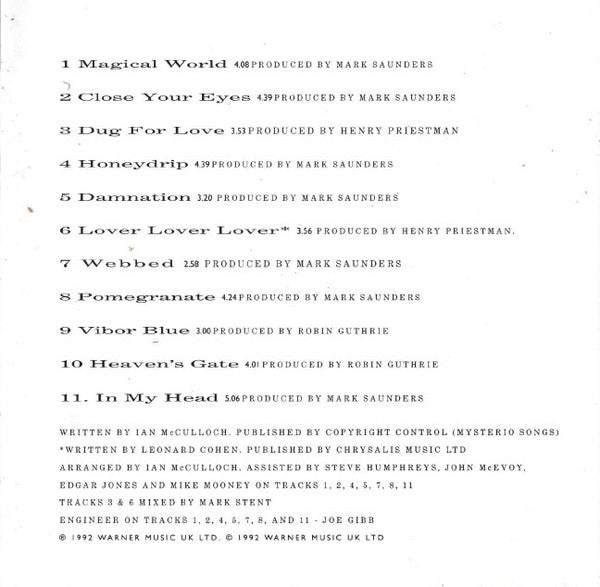 1 Magical World 4.08 PRODUCED BY MARK SAUNDERS

2 Close Your Eyes 4.39 PRODUCED BY MARK SAUNDERS

3 Dug For Love 3.53 PRODUCED BY HENRY PRIESTMAN

4 Honeydrip 4.39 PRODUCED BY MARK SAUNDERS

5 Damnation 3.20 PRODUCED BY MARK SAUNDERS

6 Lover Lover Lover* 3.56 PRODUCED BY HENRY PRIESTMAN.

7 Webbed 2.58 PRODUCED BY MARK SAUNDERS

8 Pomegranate 4.24 PRODUCED BY MARK SAUNDERS

9 Vibor Blue 3.00 PRODUCED BY ROBIN GUTHRIE

10 Heaven's Gate 4.01 PRODUCED BY ROBIN GUTHRIE

11. In My Head 5.06 PRODUCED BY MARK SAUNDERS

WRITTEN BY IAN McCULLOCH. PUBLISHED BY COPYRIGHT CONTROL (MYSTERIO SONGS)
*WRITTEN BY LEONARD COHEN. PUBLISHED BY CHRYSALIS MUSIC LTD
ARRANGED BY IAN McCULLOCH. ASSISTED BY STEVE HUMPHREYS, JOHN McEVOY, EDGAR JONES AND MIKE MOONEY ON TRACKS 1, 2, 4, 5, 7, 8, 11
TRACKS 3 & 6 MIXED BY MARK STENT
ENGINEER ON TRACKS 1, 2, 4, 5, 7, 8, AND 11 - JOE GIBB
℗ 1992 WARNER MUSIC UK LTD. © 1992 WARNER MUSIC UK LTD